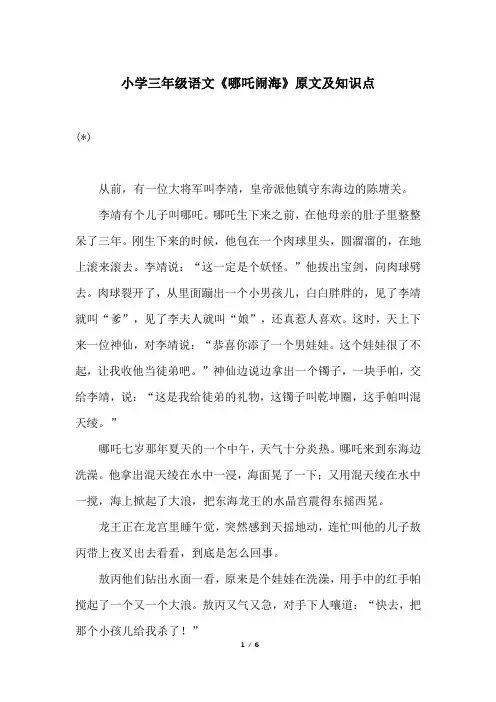 小学三年级语文《哪吒闹海》原文及知识点

(*)

从前，有一位大将军叫李靖，皇帝派他镇守东海边的陈塘关。

李靖有个儿子叫哪吒。哪吒生下来之前，在他母亲的肚子里整整呆了三年。刚生下来的时候，他包在一个肉球里头，圆溜溜的，在地上滚来滚去。李靖说：“这一定是个妖怪。”他拔出宝剑，向肉球劈去。肉球裂开了，从里面蹦出一个小男孩儿，白白胖胖的，见了李靖就叫“爹”，见了李夫人就叫“娘”，还真惹人喜欢。这时，天上下来一位神仙，对李靖说：“恭喜你添了一个男娃娃。这个娃娃很了不起，让我收他当徒弟吧。”神仙边说边拿出一个镯子，一块手帕，交给李靖，说：“这是我给徒弟的礼物，这镯子叫乾坤圈，这手帕叫混天绫。”

哪吒七岁那年夏天的一个中午，天气十分炎热。哪吒来到东海边洗澡。他拿出混天绫在水中一浸，海面晃了一下；又用混天绫在水中一搅，海上掀起了大浪，把东海龙王的水晶宫震得东摇西晃。

龙王正在龙宫里睡午觉，突然感到天摇地动，连忙叫他的儿子敖丙带上夜叉出去看看，到底是怎么回事。

敖丙他们钻出水面一看，原来是个娃娃在洗澡，用手中的红手帕搅起了一个又一个大浪。敖丙又气又急，对手下人嚷道：“快去，把那个小孩儿给我杀了！”

1 / 6